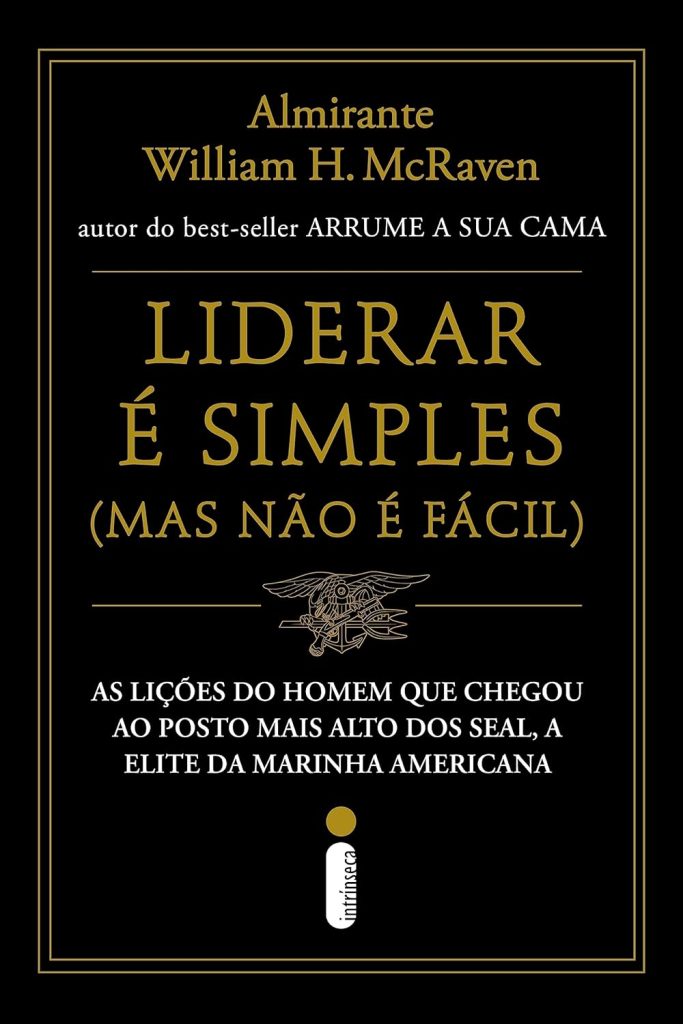 Almirante
William H. McRaven

autor do best-seller ARRUME A SUA CAMA

LIDERAR
É SIMPLES
(MAS NÃO É FÁCIL)

AS LIÇÕES DO HOMEM QUE CHEGOU AO POSTO MAIS ALTO DOS SEAL, A ELITE DA MARINHA AMERICANA

intrínseca